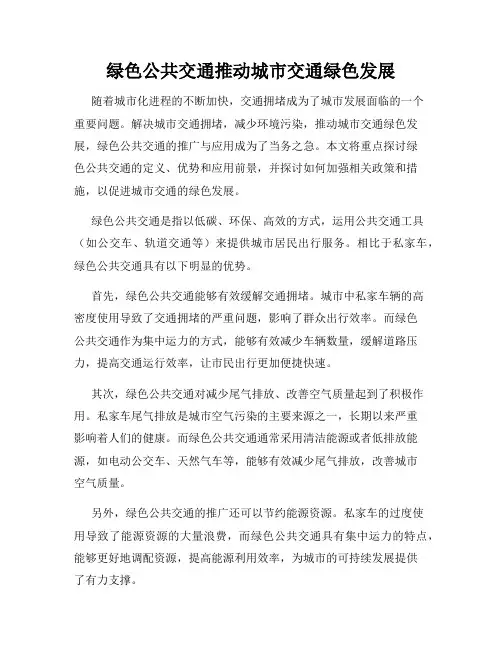 绿色公共交通推动城市交通绿色发展

随着城市化进程的不断加快，交通拥堵成为了城市发展面临的一个重要问题。解决城市交通拥堵，减少环境污染，推动城市交通绿色发展，绿色公共交通的推广与应用成为了当务之急。本文将重点探讨绿色公共交通的定义、优势和应用前景，并探讨如何加强相关政策和措施，以促进城市交通的绿色发展。

绿色公共交通是指以低碳、环保、高效的方式，运用公共交通工具（如公交车、轨道交通等）来提供城市居民出行服务。相比于私家车，绿色公共交通具有以下明显的优势。

首先，绿色公共交通能够有效缓解交通拥堵。城市中私家车辆的高密度使用导致了交通拥堵的严重问题，影响了群众出行效率。而绿色公共交通作为集中运力的方式，能够有效减少车辆数量，缓解道路压力，提高交通运行效率，让市民出行更加便捷快速。

其次，绿色公共交通对减少尾气排放、改善空气质量起到了积极作用。私家车尾气排放是城市空气污染的主要来源之一，长期以来严重影响着人们的健康。而绿色公共交通通常采用清洁能源或者低排放能源，如电动公交车、天然气车等，能够有效减少尾气排放，改善城市空气质量。

另外，绿色公共交通的推广还可以节约能源资源。私家车的过度使用导致了能源资源的大量浪费，而绿色公共交通具有集中运力的特点，能够更好地调配资源，提高能源利用效率，为城市的可持续发展提供了有力支撑。